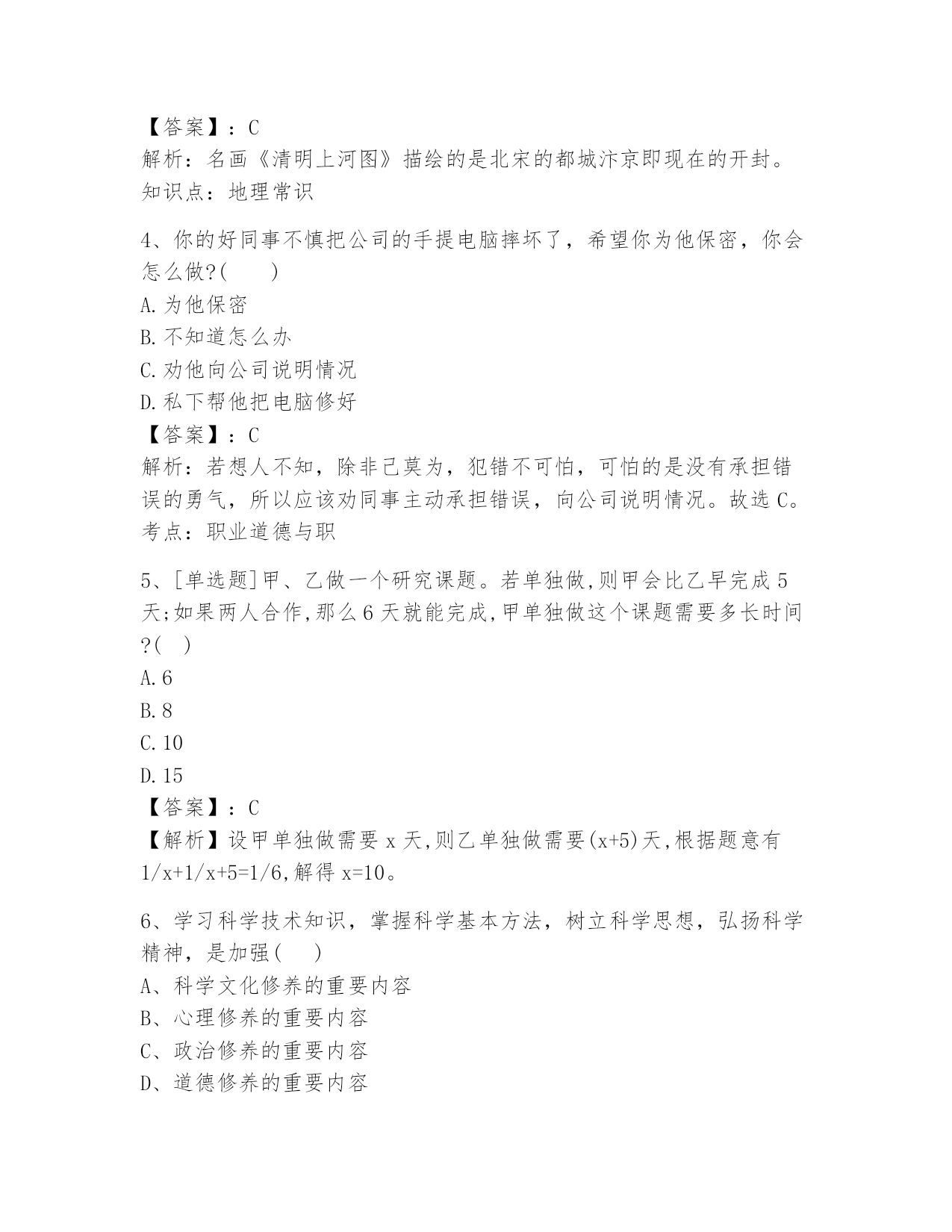 【答案】：C
解析：名画《清明上河图》描绘的是北宋的都城汴京即现在的开封。
知识点：地理常识

4、你的好同事不慎把公司的手提电脑摔坏了，希望你为他保密，你会怎么做?(　　)
A.为他保密
B.不知道怎么办
C.劝他向公司说明情况
D.私下帮他把电脑修好
【答案】：C
解析：若想人不知，除非己莫为，犯错不可怕，可怕的是没有承担错误的勇气，所以应该劝同事主动承担错误，向公司说明情况。故选C。
考点：职业道德与职

5、[单选题]甲、乙做一个研究课题。若单独做,则甲会比乙早完成5天;如果两人合作,那么6天就能完成,甲单独做这个课题需要多长时间?(　)
A.6
B.8
C.10
D.15
【答案】：C
【解析】设甲单独做需要x天,则乙单独做需要(x+5)天,根据题意有1/x+1/x+5=1/6,解得x=10。

6、学习科学技术知识，掌握科学基本方法，树立科学思想，弘扬科学精神，是加强(　　)
A、科学文化修养的重要内容
B、心理修养的重要内容
C、政治修养的重要内容
D、道德修养的重要内容